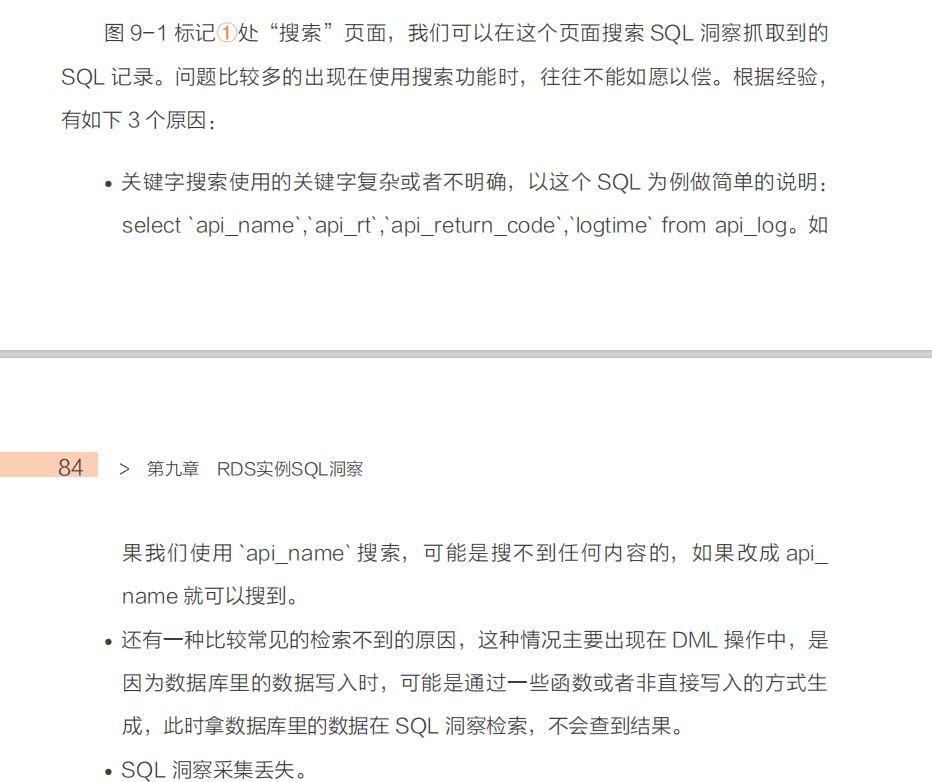 图9-1标记①处“搜索”页面，我们可以在这个页面搜索SQL洞察抓取到的SQL记录。问题比较多的出现在使用搜索功能时，往往不能如愿以偿。根据经验，有如下3个原因：

• 关键字搜索使用的关键字复杂或者不明确，以这个SQL为例做简单的说明：select `api_name`,`api_rt`,`api_return_code`,`logtime` from api_log。如

84 > 第九章 RDS实例SQL洞察

果我们使用`api_name`搜索，可能是搜不到任何内容的，如果改成api_name就可以搜到。
• 还有一种比较常见的检索不到的原因，这种情况主要出现在DML操作中，是因为数据库里的数据写入时，可能是通过一些函数或者非直接写入的方式生成，此时拿数据库里的数据在SQL洞察检索，不会查到结果。
• SQL洞察采集丢失。